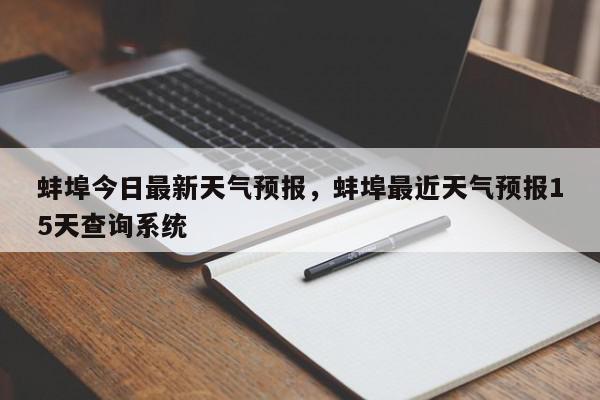 蚌埠今日最新天气预报，蚌埠最近天气预报15天查询系统